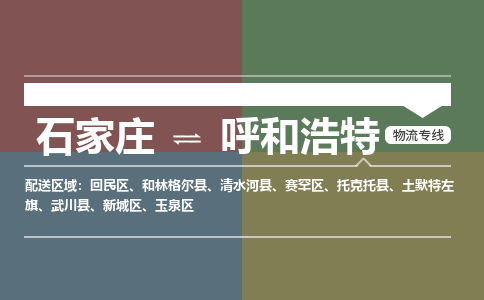 石家庄 ⇌ 呼和浩特 物流专线

配送区域：回民区、和林格尔县、清水河县、赛罕区、托克托县、土默特左旗、武川县、新城区、玉泉区